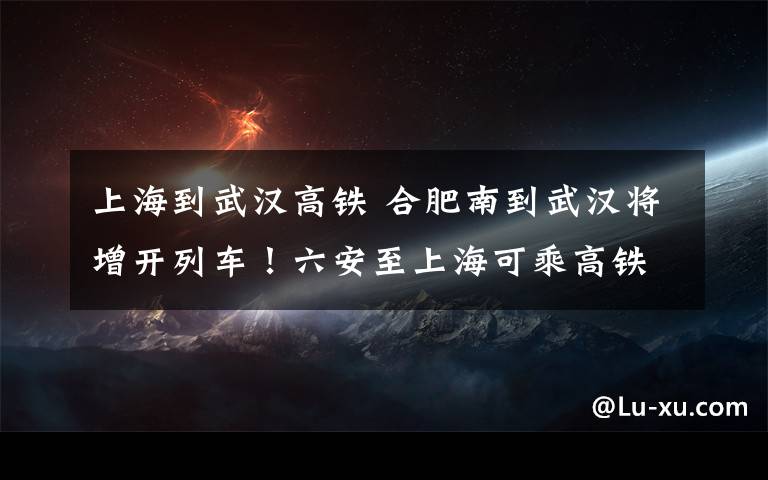 上海到武汉高铁 合肥南到武汉将增开列车！六安至上海可乘高铁

@Lu-xu.com